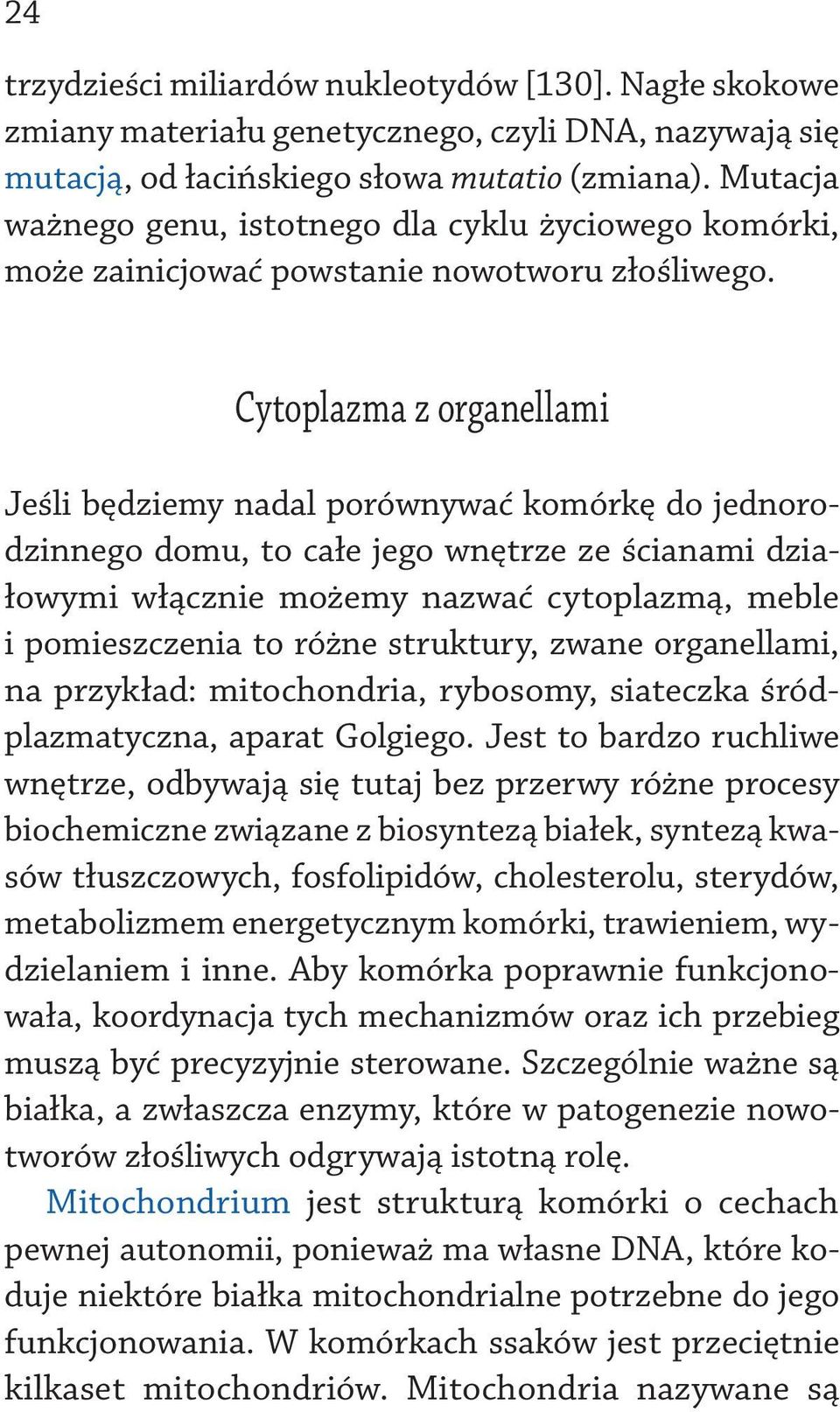 24

trzydzieści miliardów nukleotydów [130]. Nagłe skokowe zmiany materiału genetycznego, czyli DNA, nazywają się mutacją, od łacińskiego słowa mutatio (zmiana). Mutacja ważnego genu, istotnego dla cyklu życiowego komórki, może zainicjować powstanie nowotworu złośliwego.

Cytoplazma z organellami

Jeśli będziemy nadal porównywać komórkę do jednorodzinnego domu, to całe jego wnętrze ze ścianami działowymi włącznie możemy nazwać cytoplazmą, meble i pomieszczenia to różne struktury, zwane organellami, na przykład: mitochondria, rybosomy, siateczka śródplazmatyczna, aparat Golgiego. Jest to bardzo ruchliwe wnętrze, odbywają się tutaj bez przerwy różne procesy biochemiczne związane z biosyntezą białek, syntezą kwasów tłuszczowych, fosfolipidów, cholesterolu, sterydów, metabolizmem energetycznym komórki, trawieniem, wydzielaniem i inne. Aby komórka poprawnie funkcjonowała, koordynacja tych mechanizmów oraz ich przebieg muszą być precyzyjnie sterowane. Szczególnie ważne są białka, a zwłaszcza enzymy, które w patogenezie nowotworów złośliwych odgrywają istotną rolę.

Mitochondrium jest strukturą komórki o cechach pewnej autonomii, ponieważ ma własne DNA, które koduje niektóre białka mitochondrialne potrzebne do jego funkcjonowania. W komórkach ssaków jest przeciętnie kilkaset mitochondriów. Mitochondria nazywane są